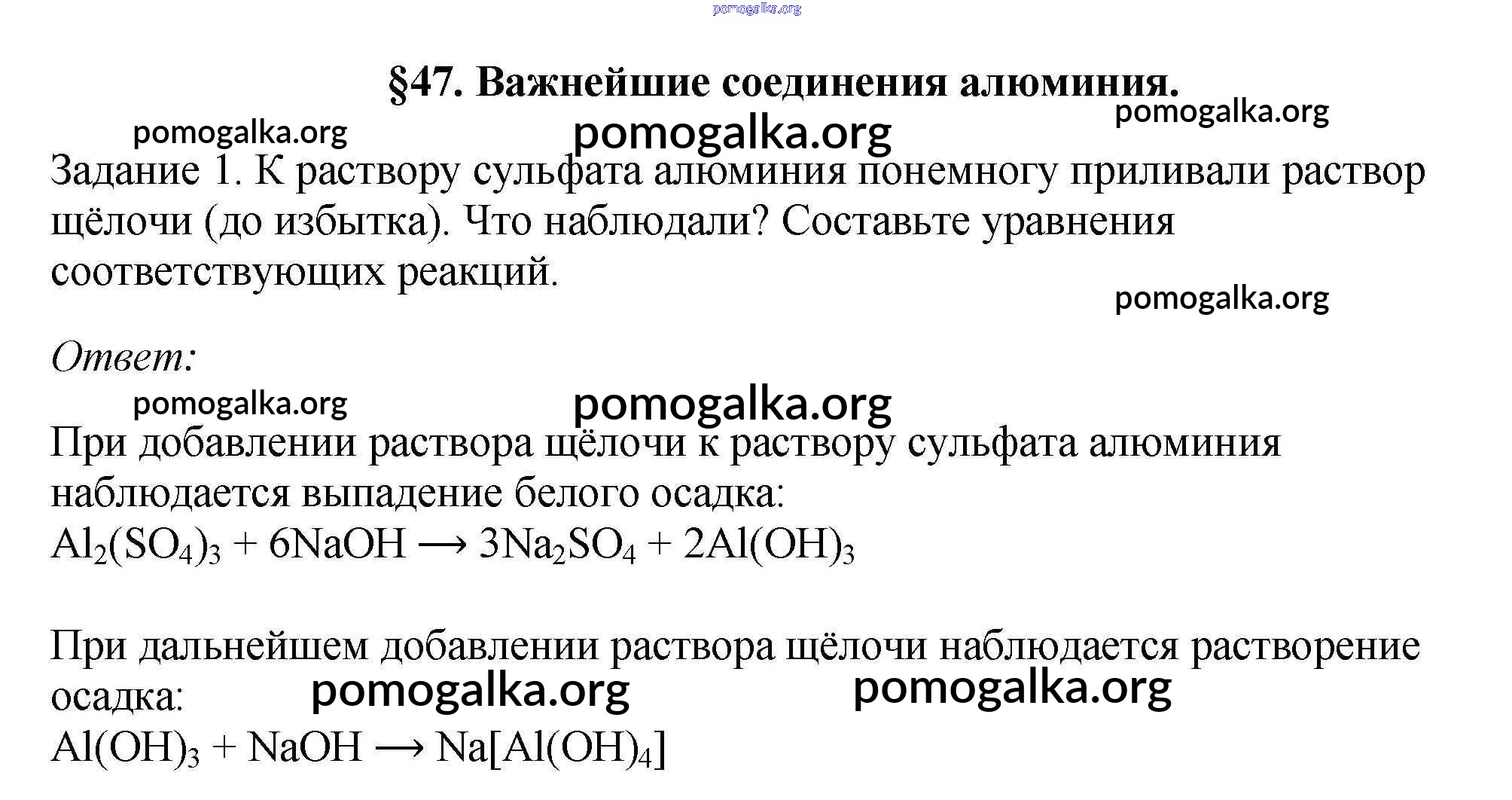 pomogalka.org

§47. Важнейшие соединения алюминия.

pomogalka.org pomogalka.org pomogalka.org

Задание 1. К раствору сульфата алюминия понемногу приливали раствор щёлочи (до избытка). Что наблюдали? Составьте уравнения соответствующих реакций.

pomogalka.org

Ответ:

pomogalka.org pomogalka.org

При добавлении раствора щёлочи к раствору сульфата алюминия наблюдается выпадение белого осадка:
$Al_2(SO_4)_3 + 6NaOH \longrightarrow 3Na_2SO_4 + 2Al(OH)_3$

При дальнейшем добавлении раствора щёлочи наблюдается растворение осадка:

pomogalka.org pomogalka.org

$Al(OH)_3 + NaOH \longrightarrow Na[Al(OH)_4]$